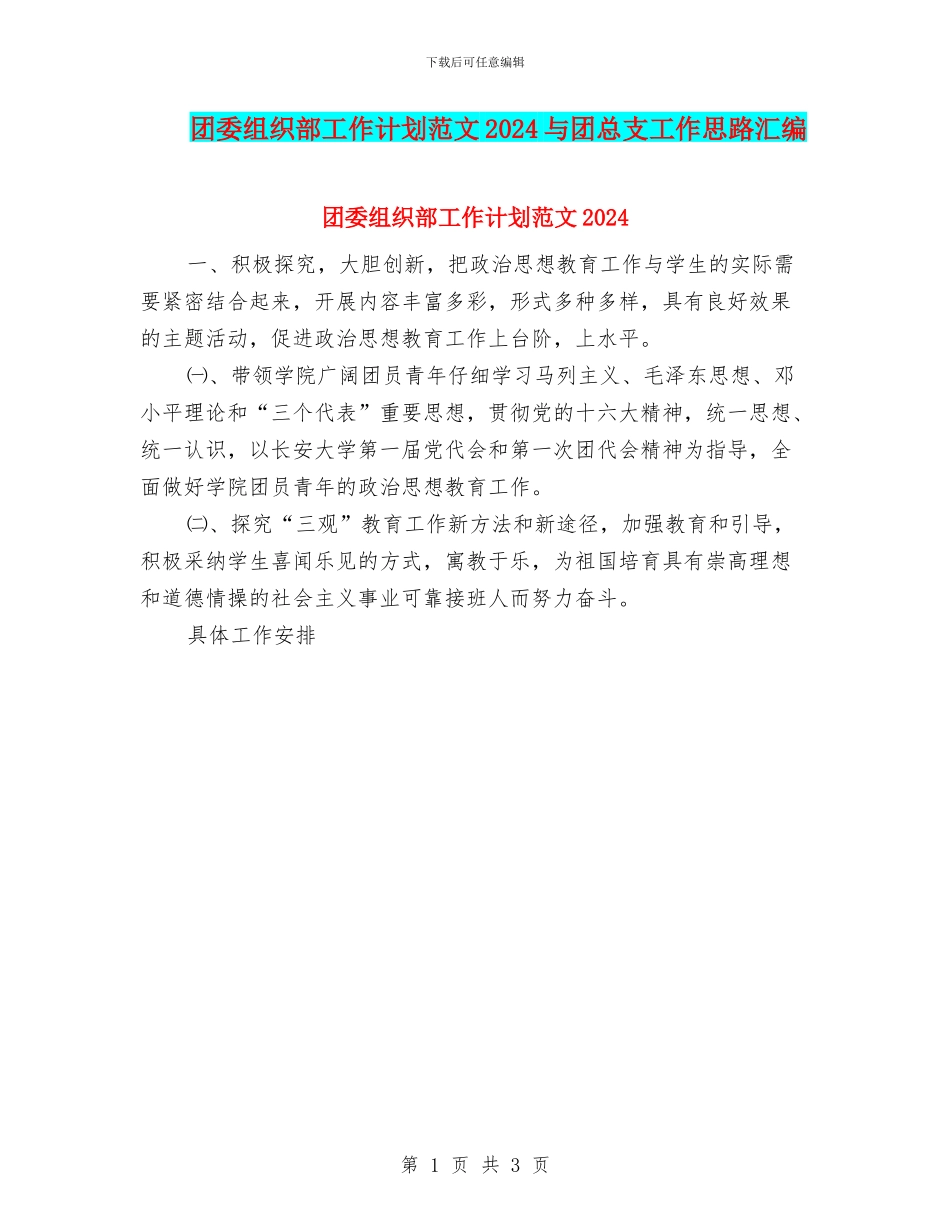 下载后可任意编辑

团委组织部工作计划范文2024与团总支工作思路汇编

团委组织部工作计划范文2024

一、积极探究，大胆创新，把政治思想教育工作与学生的实际需要紧密结合起来，开展内容丰富多彩，形式多种多样，具有良好效果的主题活动，促进政治思想教育工作上台阶，上水平。

㈠、带领学院广阔团员青年仔细学习马列主义、毛泽东思想、邓小平理论和“三个代表”重要思想，贯彻党的十六大精神，统一思想、统一认识，以长安大学第一届党代会和第一次团代会精神为指导，全面做好学院团员青年的政治思想教育工作。

㈡、探究“三观”教育工作新方法和新途径，加强教育和引导，积极采纳学生喜闻乐见的方式，寓教于乐，为祖国培育具有崇高理想和道德情操的社会主义事业可靠接班人而努力奋斗。

具体工作安排

第 1 页 共 3 页